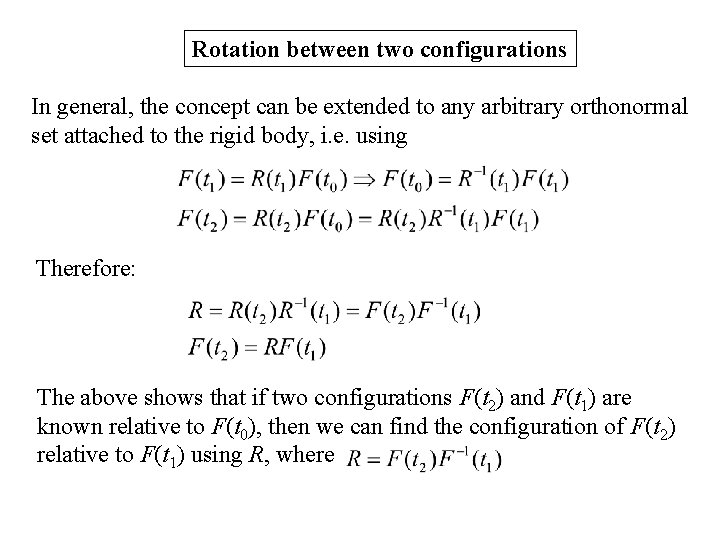 Rotation between two configurations

In general, the concept can be extended to any arbitrary orthonormal set attached to the rigid body, i.e. using

$F(t_1) = R(t_1)F(t_0) \Rightarrow F(t_0) = R^{-1}(t_1)F(t_1)$

$F(t_2) = R(t_2)F(t_0) = R(t_2)R^{-1}(t_1)F(t_1)$

Therefore:

$R = R(t_2)R^{-1}(t_1) = F(t_2)F^{-1}(t_1)$

$F(t_2) = RF(t_1)$

The above shows that if two configurations $F(t_2)$ and $F(t_1)$ are known relative to $F(t_0)$, then we can find the configuration of $F(t_2)$ relative to $F(t_1)$ using $R$, where $R = F(t_2)F^{-1}(t_1)$